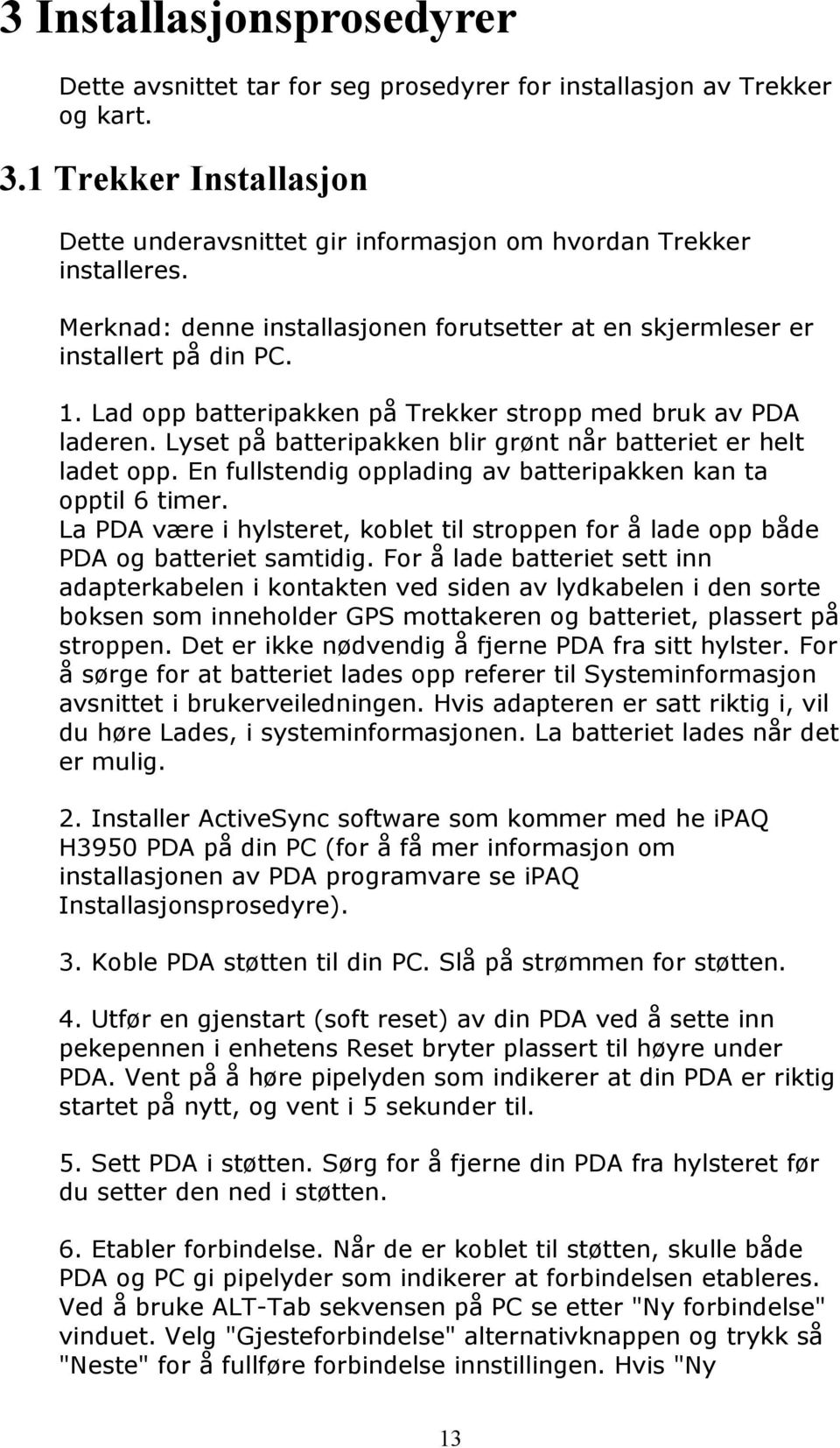 3 Installasjonsprosedyrer

Dette avsnittet tar for seg prosedyrer for installasjon av Trekker og kart.

3.1 Trekker Installasjon

Dette underavsnittet gir informasjon om hvordan Trekker installeres.

Merknad: denne installasjonen forutsetter at en skjermleser er installert på din PC.

1. Lad opp batteripakken på Trekker stropp med bruk av PDA laderen. Lyset på batteripakken blir grønt når batteriet er helt ladet opp. En fullstendig opplading av batteripakken kan ta opptil 6 timer.
La PDA være i hylsteret, koblet til stroppen for å lade opp både PDA og batteriet samtidig. For å lade batteriet sett inn adapterkabelen i kontakten ved siden av lydkabelen i den sorte boksen som inneholder GPS mottakeren og batteriet, plassert på stroppen. Det er ikke nødvendig å fjerne PDA fra sitt hylster. For å sørge for at batteriet lades opp referer til Systeminformasjon avsnittet i brukerveiledningen. Hvis adapteren er satt riktig i, vil du høre Lades, i systeminformasjonen. La batteriet lades når det er mulig.

2. Installer ActiveSync software som kommer med he iPAQ H3950 PDA på din PC (for å få mer informasjon om installasjonen av PDA programvare se iPAQ Installasjonsprosedyre).

3. Koble PDA støtten til din PC. Slå på strømmen for støtten.

4. Utfør en gjenstart (soft reset) av din PDA ved å sette inn pekepennen i enhetens Reset bryter plassert til høyre under PDA. Vent på å høre pipelyden som indikerer at din PDA er riktig startet på nytt, og vent i 5 sekunder til.

5. Sett PDA i støtten. Sørg for å fjerne din PDA fra hylsteret før du setter den ned i støtten.

6. Etabler forbindelse. Når de er koblet til støtten, skulle både PDA og PC gi pipelyder som indikerer at forbindelsen etableres. Ved å bruke ALT-Tab sekvensen på PC se etter "Ny forbindelse" vinduet. Velg "Gjesteforbindelse" alternativknappen og trykk så "Neste" for å fullføre forbindelse innstillingen. Hvis "Ny

13